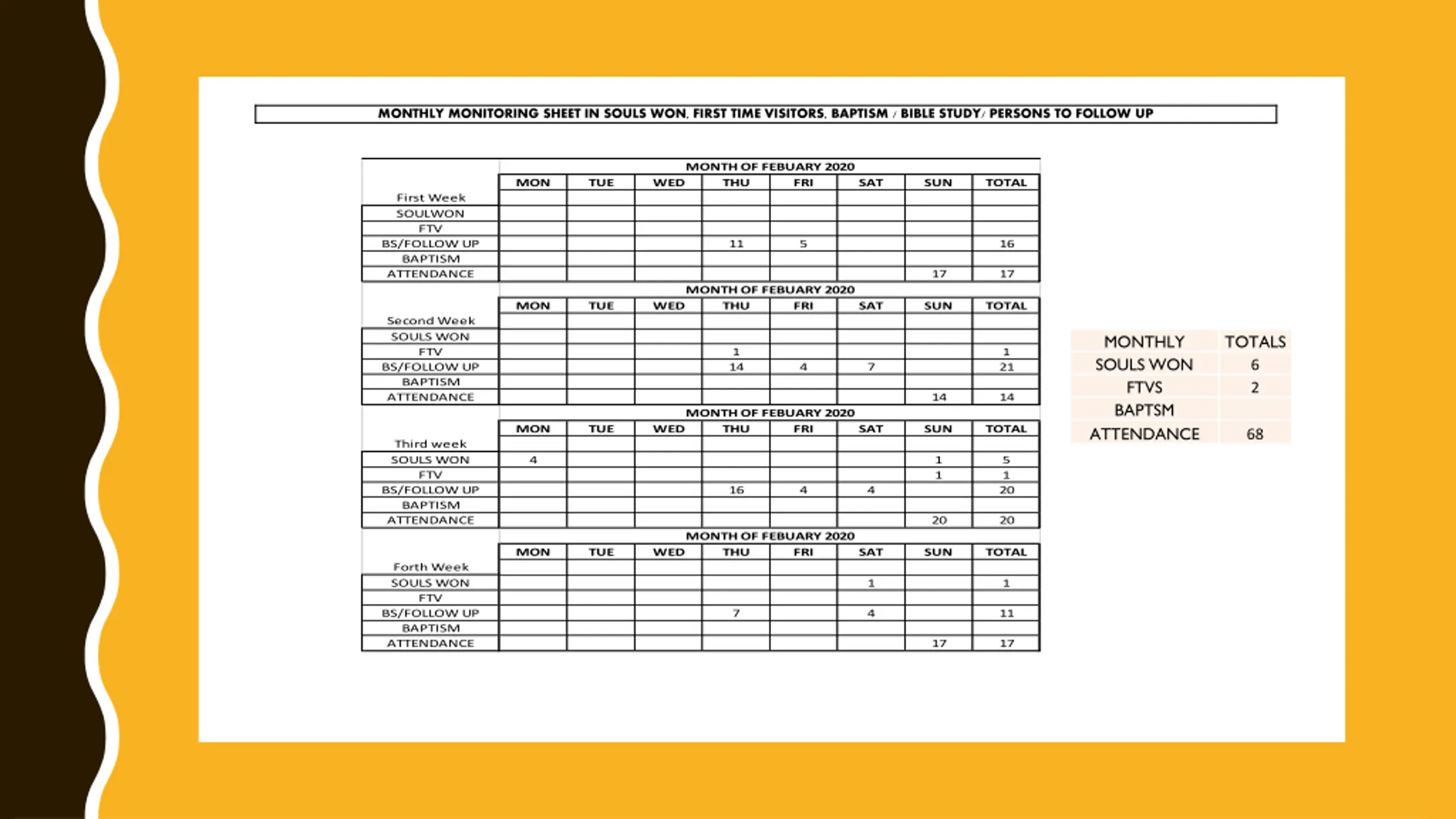 MONTHLY MONITORING SHEET IN SOULS WON, FIRST TIME VISITORS, BAPTISM / BIBLE STUDY/ PERSONS TO FOLLOW UP

MONTH OF FEBUARY 2020

| First Week | MON | TUE | WED | THU | FRI | SAT | SUN | TOTAL |
|---|---|---|---|---|---|---|---|---|
| SOULWON | | | | | | | | |
| FTV | | | | | | | | |
| BS/FOLLOW UP | | | | 11 | 5 | | | 16 |
| BAPTISM | | | | | | | | |
| ATTENDANCE | | | | | | | 17 | 17 |

MONTH OF FEBUARY 2020

| Second Week | MON | TUE | WED | THU | FRI | SAT | SUN | TOTAL |
|---|---|---|---|---|---|---|---|---|
| SOULS WON | | | | | | | | |
| FTV | | | | 1 | | | | 1 |
| BS/FOLLOW UP | | | | 14 | 4 | 7 | | 21 |
| BAPTISM | | | | | | | | |
| ATTENDANCE | | | | | | | 14 | 14 |

MONTH OF FEBUARY 2020

| Third week | MON | TUE | WED | THU | FRI | SAT | SUN | TOTAL |
|---|---|---|---|---|---|---|---|---|
| SOULS WON | 4 | | | | | | 1 | 5 |
| FTV | | | | | | | 1 | 1 |
| BS/FOLLOW UP | | | | 16 | 4 | 4 | | 20 |
| BAPTISM | | | | | | | | |
| ATTENDANCE | | | | | | | 20 | 20 |

MONTH OF FEBUARY 2020

| Forth Week | MON | TUE | WED | THU | FRI | SAT | SUN | TOTAL |
|---|---|---|---|---|---|---|---|---|
| SOULS WON | | | | | | 1 | | 1 |
| FTV | | | | | | | | |
| BS/FOLLOW UP | | | | 7 | | 4 | | 11 |
| BAPTISM | | | | | | | | |
| ATTENDANCE | | | | | | | 17 | 17 |

| MONTHLY | TOTALS |
|---|---|
| SOULS WON | 6 |
| FTVS | 2 |
| BAPTSM | |
| ATTENDANCE | 68 |